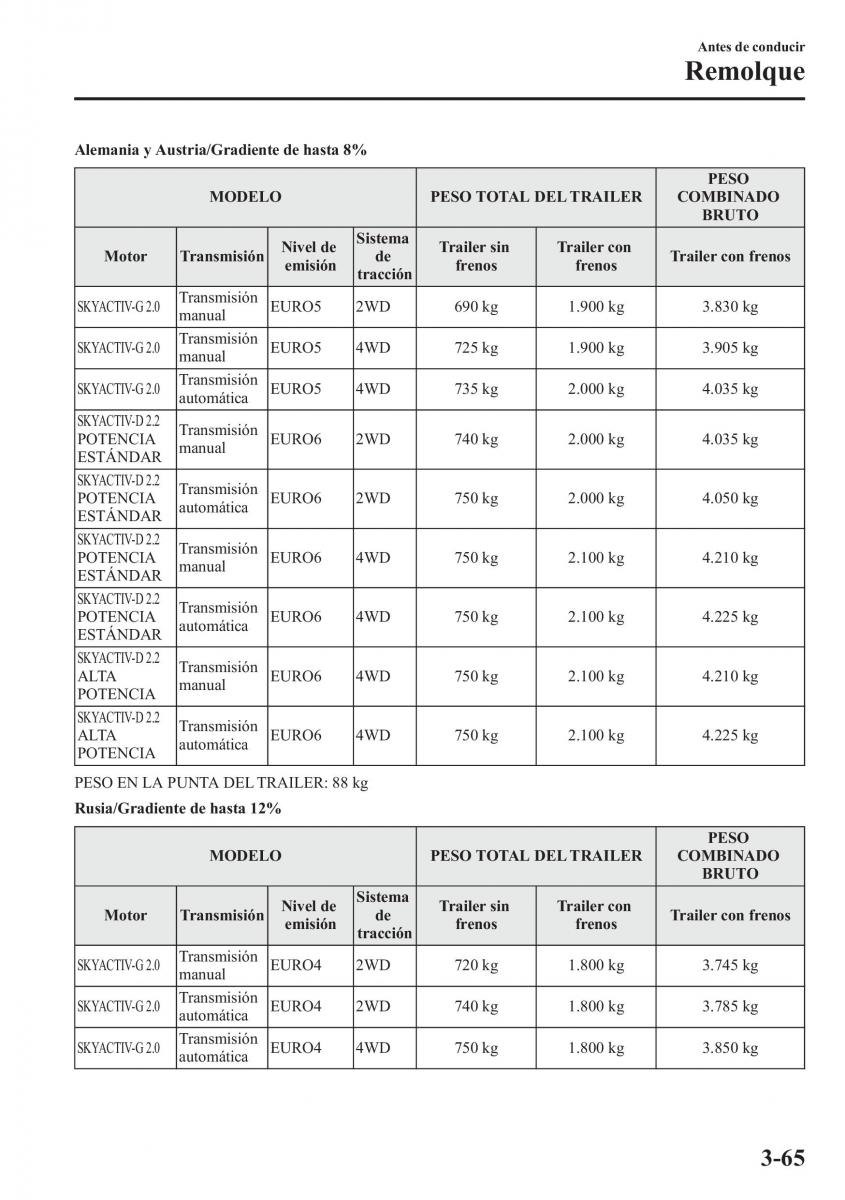 Antes de conducir
Remolque

Alemania y Austria/Gradiente de hasta 8%

| MODELO | | | | PESO TOTAL DEL TRAILER | | PESO COMBINADO BRUTO |
|---|---|---|---|---|---|---|
| Motor | Transmisión | Nivel de emisión | Sistema de tracción | Trailer sin frenos | Trailer con frenos | Trailer con frenos |
| SKYACTIV-G 2.0 | Transmisión manual | EURO5 | 2WD | 690 kg | 1.900 kg | 3.830 kg |
| SKYACTIV-G 2.0 | Transmisión manual | EURO5 | 4WD | 725 kg | 1.900 kg | 3.905 kg |
| SKYACTIV-G 2.0 | Transmisión automática | EURO5 | 4WD | 735 kg | 2.000 kg | 4.035 kg |
| SKYACTIV-D 2.2 POTENCIA ESTÁNDAR | Transmisión manual | EURO6 | 2WD | 740 kg | 2.000 kg | 4.035 kg |
| SKYACTIV-D 2.2 POTENCIA ESTÁNDAR | Transmisión automática | EURO6 | 2WD | 750 kg | 2.000 kg | 4.050 kg |
| SKYACTIV-D 2.2 POTENCIA ESTÁNDAR | Transmisión manual | EURO6 | 4WD | 750 kg | 2.100 kg | 4.210 kg |
| SKYACTIV-D 2.2 POTENCIA ESTÁNDAR | Transmisión automática | EURO6 | 4WD | 750 kg | 2.100 kg | 4.225 kg |
| SKYACTIV-D 2.2 ALTA POTENCIA | Transmisión manual | EURO6 | 4WD | 750 kg | 2.100 kg | 4.210 kg |
| SKYACTIV-D 2.2 ALTA POTENCIA | Transmisión automática | EURO6 | 4WD | 750 kg | 2.100 kg | 4.225 kg |

PESO EN LA PUNTA DEL TRAILER: 88 kg

Rusia/Gradiente de hasta 12%

| MODELO | | | | PESO TOTAL DEL TRAILER | | PESO COMBINADO BRUTO |
|---|---|---|---|---|---|---|
| Motor | Transmisión | Nivel de emisión | Sistema de tracción | Trailer sin frenos | Trailer con frenos | Trailer con frenos |
| SKYACTIV-G 2.0 | Transmisión manual | EURO4 | 2WD | 720 kg | 1.800 kg | 3.745 kg |
| SKYACTIV-G 2.0 | Transmisión automática | EURO4 | 2WD | 740 kg | 1.800 kg | 3.785 kg |
| SKYACTIV-G 2.0 | Transmisión automática | EURO4 | 4WD | 750 kg | 1.800 kg | 3.850 kg |

3-65